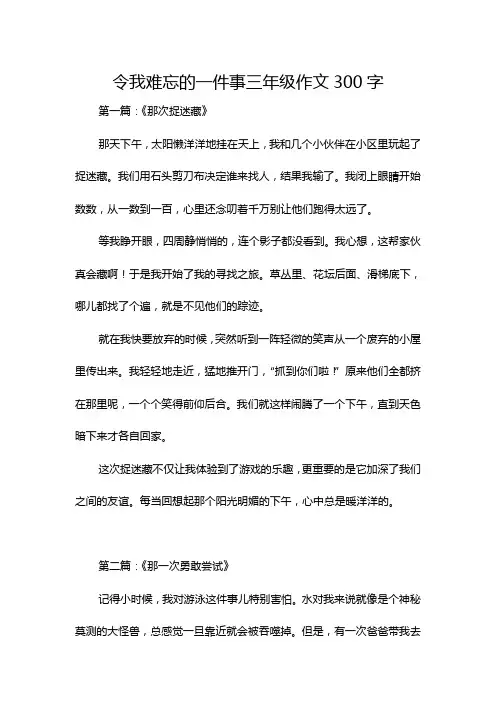 令我难忘的一件事三年级作文 300 字

第一篇：《那次捉迷藏》

那天下午，太阳懒洋洋地挂在天上，我和几个小伙伴在小区里玩起了捉迷藏。我们用石头剪刀布决定谁来找人，结果我输了。我闭上眼睛开始数数，从一数到一百，心里还念叨着千万别让他们跑得太远了。

等我睁开眼，四周静悄悄的，连个影子都没看到。我心想，这帮家伙真会藏啊！于是我开始了我的寻找之旅。草丛里、花坛后面、滑梯底下，哪儿都找了个遍，就是不见他们的踪迹。

就在我快要放弃的时候，突然听到一阵轻微的笑声从一个废弃的小屋里传出来。我轻轻地走近，猛地推开门，“抓到你们啦！”原来他们全都挤在那里呢，一个个笑得前仰后合。我们就这样闹腾了一个下午，直到天色暗下来才各自回家。

这次捉迷藏不仅让我体验到了游戏的乐趣，更重要的是它加深了我们之间的友谊。每当回想起那个阳光明媚的下午，心中总是暖洋洋的。

第二篇：《那一次勇敢尝试》

记得小时候，我对游泳这件事儿特别害怕。水对我来说就像是个神秘莫测的大怪兽，总感觉一旦靠近就会被吞噬掉。但是，有一次爸爸带我去